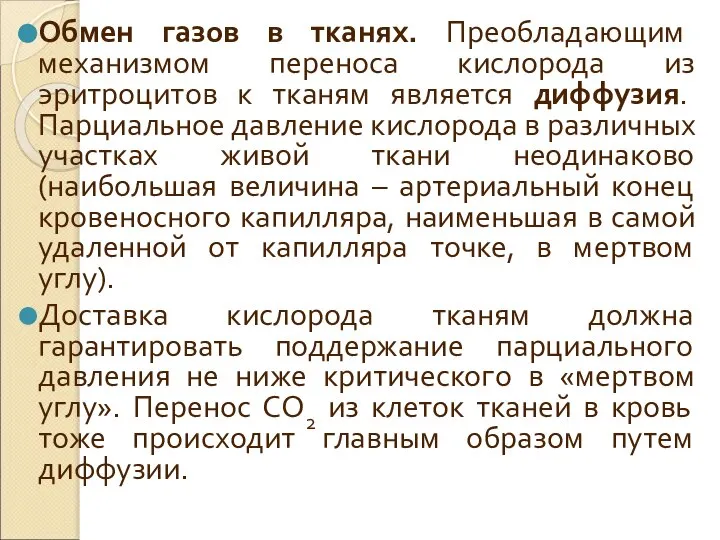 Обмен газов в тканях. Преобладающим механизмом переноса кислорода из эритроцитов к тканям является диффузия. Парциальное давление кислорода в различных участках живой ткани неодинаково (наибольшая величина – артериальный конец кровеносного капилляра, наименьшая в самой удаленной от капилляра точке, в мертвом углу).

Доставка кислорода тканям должна гарантировать поддержание парциального давления не ниже критического в «мертвом углу». Перенос $CO_2$ из клеток тканей в кровь тоже происходит главным образом путем диффузии.